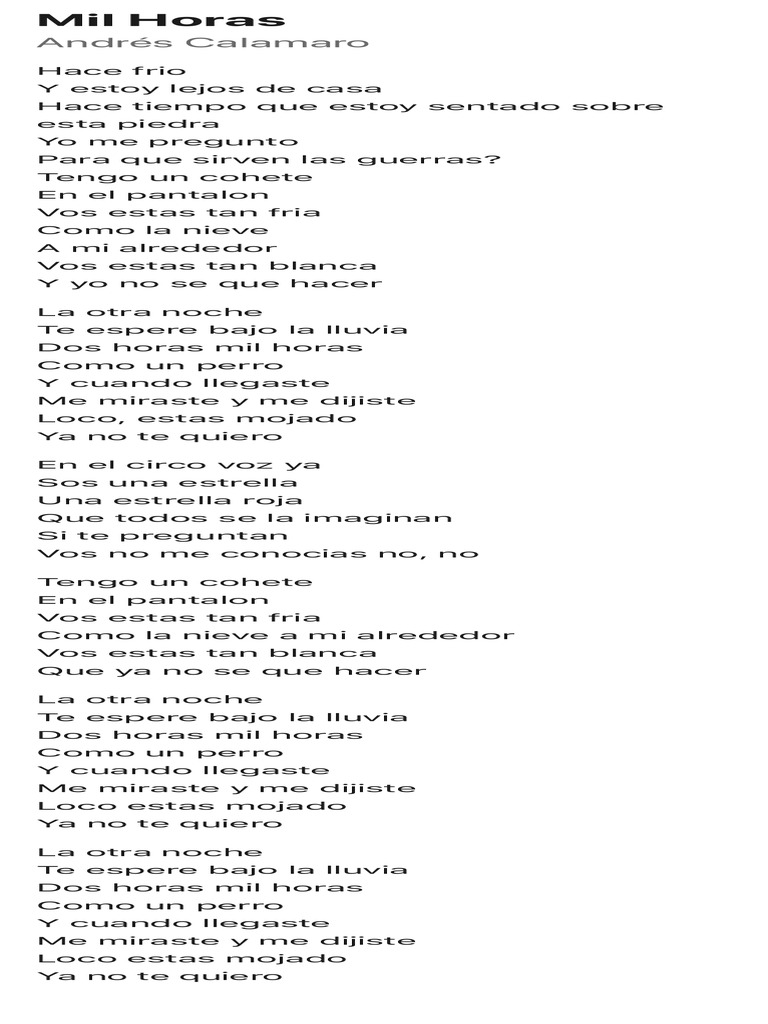 Mil Horas
Andrés Calamaro

Hace frio
Y estoy lejos de casa
Hace tiempo que estoy sentado sobre esta piedra
Yo me pregunto
Para que sirven las guerras?
Tengo un cohete
En el pantalon
Vos estas tan fria
Como la nieve
A mi alrededor
Vos estas tan blanca
Y yo no se que hacer

La otra noche
Te espere bajo la lluvia
Dos horas mil horas
Como un perro
Y cuando llegaste
Me miraste y me dijiste
Loco, estas mojado
Ya no te quiero

En el circo voz ya
Sos una estrella
Una estrella roja
Que todos se la imaginan
Si te preguntan
Vos no me conocias no, no

Tengo un cohete
En el pantalon
Vos estas tan fria
Como la nieve a mi alrededor
Vos estas tan blanca
Que ya no se que hacer

La otra noche
Te espere bajo la lluvia
Dos horas mil horas
Como un perro
Y cuando llegaste
Me miraste y me dijiste
Loco estas mojado
Ya no te quiero

La otra noche
Te espere bajo la lluvia
Dos horas mil horas
Como un perro
Y cuando llegaste
Me miraste y me dijiste
Loco estas mojado
Ya no te quiero